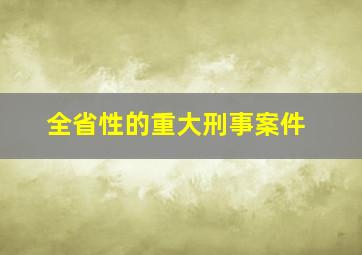 全省性的重大刑事案件